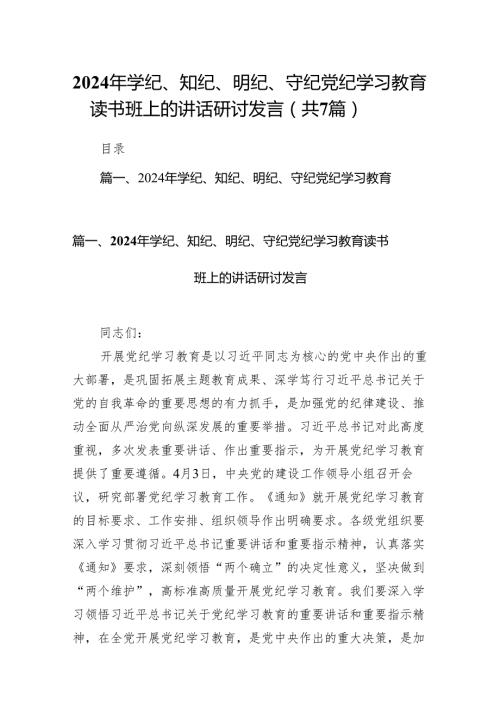 2024年学纪、知纪、明纪、守纪党纪学习教育读书班上的讲话研讨发言（共7篇）

目录

篇一、2024年学纪、知纪、明纪、守纪党纪学习教育

篇一、2024年学纪、知纪、明纪、守纪党纪学习教育读书班上的讲话研讨发言

同志们：

开展党纪学习教育是以习近平同志为核心的党中央作出的重大部署，是巩固拓展主题教育成果、深学笃行习近平总书记关于党的自我革命的重要思想的有力抓手，是加强党的纪律建设、推动全面从严治党向纵深发展的重要举措。习近平总书记对此高度重视，多次发表重要讲话、作出重要指示，为开展党纪学习教育提供了重要遵循。4月3日，中央党的建设工作领导小组召开会议，研究部署党纪学习教育工作。《通知》就开展党纪学习教育的目标要求、工作安排、组织领导作出明确要求。各级党组织要深入学习贯彻习近平总书记重要讲话和重要指示精神，认真落实《通知》要求，深刻领悟“两个确立”的决定性意义，坚决做到“两个维护”，高标准高质量开展党纪学习教育。我们要深入学习领悟习近平总书记关于党纪学习教育的重要讲话和重要指示精神，在全党开展党纪学习教育，是党中央作出的重大决策，是加